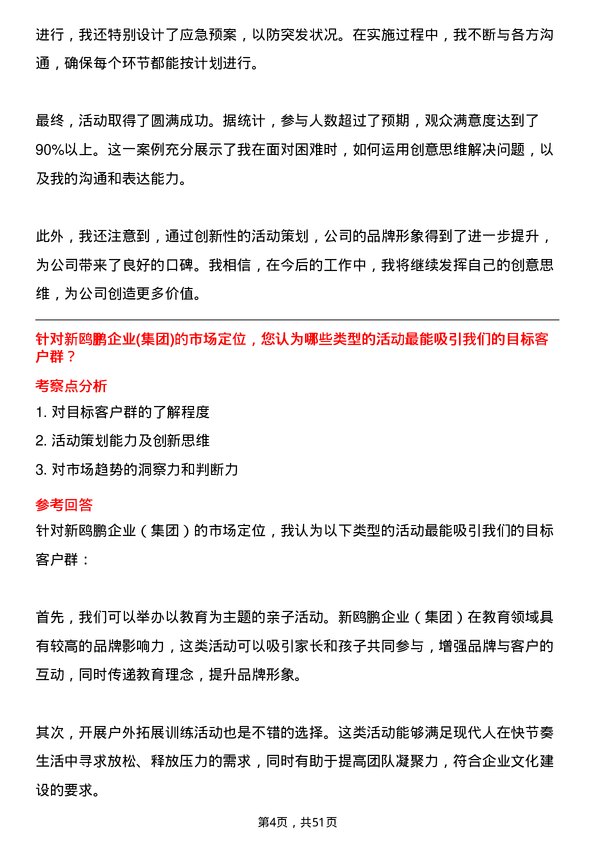 进行，我还特别设计了应急预案，以防突发状况。在实施过程中，我不断与各方沟通，确保每个环节都能按计划进行。

最终，活动取得了圆满成功。据统计，参与人数超过了预期，观众满意度达到了90%以上。这一案例充分展示了我在面对困难时，如何运用创意思维解决问题，以及我的沟通和表达能力。

此外，我还注意到，通过创新性的活动策划，公司的品牌形象得到了进一步提升，为公司带来了良好的口碑。我相信，在今后的工作中，我将继续发挥自己的创意思维，为公司创造更多价值。

针对新鸥鹏企业(集团)的市场定位，您认为哪些类型的活动最能吸引我们的目标客户群？

考察点分析

1. 对目标客户群的了解程度
2. 活动策划能力及创新思维
3. 对市场趋势的洞察力和判断力

参考回答

针对新鸥鹏企业（集团）的市场定位，我认为以下类型的活动最能吸引我们的目标客户群：

首先，我们可以举办以教育为主题的亲子活动。新鸥鹏企业（集团）在教育领域具有较高的品牌影响力，这类活动可以吸引家长和孩子共同参与，增强品牌与客户的互动，同时传递教育理念，提升品牌形象。

其次，开展户外拓展训练活动也是不错的选择。这类活动能够满足现代人在快节奏生活中寻求放松、释放压力的需求，同时有助于提高团队凝聚力，符合企业文化建设的要求。

第4页，共51页